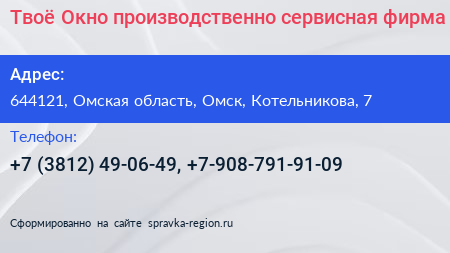 Твоё Окно производственно сервисная фирма

Адрес:

644121, Омская область, Омск, Котельникова, 7

Телефон:

+7 (3812) 49-06-49, +7-908-791-91-09

Сформированно на сайте spravka-region.ru